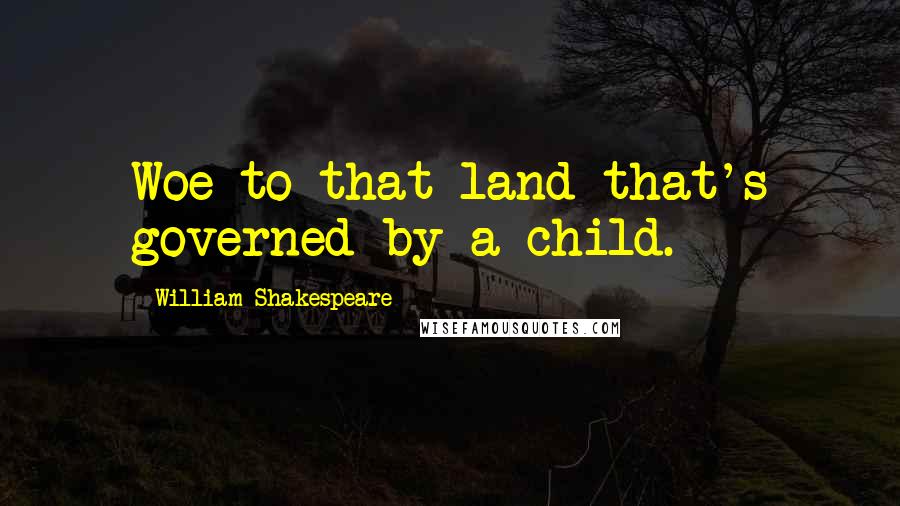 Woe to that land that's governed by a child.

William Shakespeare

WISEFAMOUSQUOTES.COM